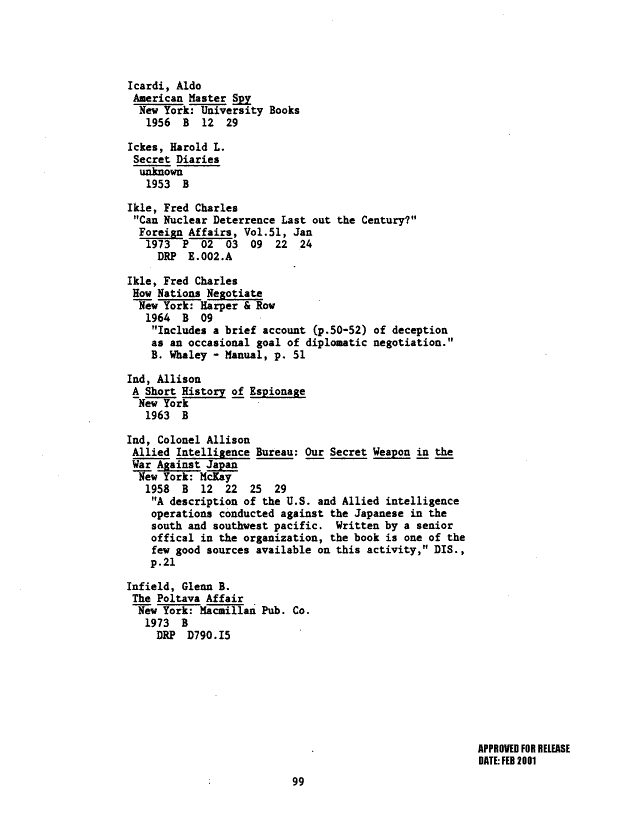 Icardi, Aldo
American Master Spy
New York: University Books
1956 B 12 29

Ickes, Harold L.
Secret Diaries
unknown
1953 B

Ikle, Fred Charles
"Can Nuclear Deterrence Last out the Century?"
Foreign Affairs, Vol.51, Jan
1973 P 02 03 09 22 24
DRP E.002.A

Ikle, Fred Charles
How Nations Negotiate
New York: Harper & Row
1964 B 09
"Includes a brief account (p.50-52) of deception as an occasional goal of diplomatic negotiation."
B. Whaley - Manual, p. 51

Ind, Allison
A Short History of Espionage
New York
1963 B

Ind, Colonel Allison
Allied Intelligence Bureau: Our Secret Weapon in the War Against Japan
New York: McKay
1958 B 12 22 25 29
"A description of the U.S. and Allied intelligence operations conducted against the Japanese in the south and southwest pacific. Written by a senior offical in the organization, the book is one of the few good sources available on this activity," DIS., p.21

Infield, Glenn B.
The Poltava Affair
New York: Macmillan Pub. Co.
1973 B
DRP D790.I5

APPROVED FOR RELEASE
DATE: FEB 2001

99